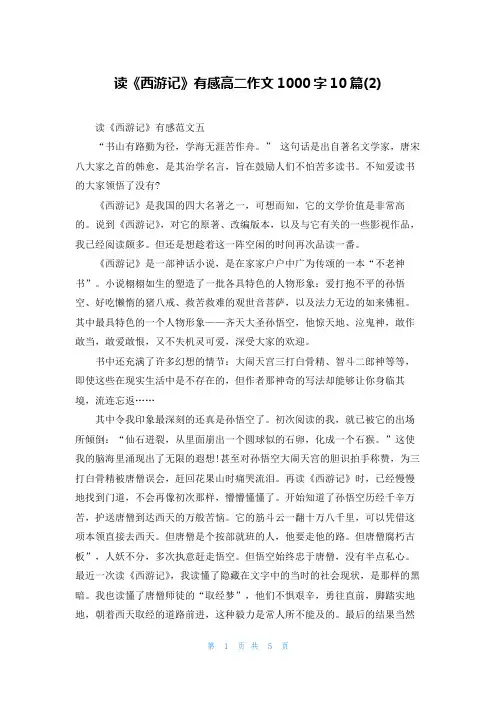 读《西游记》有感高二作文 1000 字 10 篇(2)

读《西游记》有感范文五

“书山有路勤为径，学海无涯苦作舟。” 这句话是出自著名文学家，唐宋八大家之首的韩愈，是其治学名言，旨在鼓励人们不怕苦多读书。不知爱读书的大家领悟了没有?

《西游记》是我国的四大名著之一，可想而知，它的文学价值是非常高的。说到《西游记》，对它的原著、改编版本，以及与它有关的一些影视作品，我已经阅读颇多。但还是想趁着这一阵空闲的时间再次品读一番。

《西游记》是一部神话小说，是在家家户户中广为传颂的一本“不老神书”。小说栩栩如生的塑造了一批各具特色的人物形象：爱打抱不平的孙悟空、好吃懒惰的猪八戒、救苦救难的观世音菩萨，以及法力无边的如来佛祖。其中最具特色的一个人物形象——齐天大圣孙悟空，他惊天地、泣鬼神，敢作敢当，敢爱敢恨，又不失机灵可爱，深受大家的欢迎。

书中还充满了许多幻想的情节：大闹天宫三打白骨精、智斗二郎神等等，即使这些在现实生活中是不存在的，但作者那神奇的写法却能够让你身临其境，流连忘返……

其中令我印象最深刻的还真是孙悟空了。初次阅读的我，就已被它的出场所倾倒：“仙石迸裂，从里面崩出一个圆球似的石卵，化成一个石猴。”这使我的脑海里涌现出了无限的遐想!甚至对孙悟空大闹天宫的胆识拍手称赞，为三打白骨精被唐僧误会，赶回花果山时痛哭流泪。再读《西游记》时，已经慢慢地找到门道，不会再像初次那样，懵懵懂懂了。开始知道了孙悟空历经千辛万苦，护送唐僧到达西天的万般苦恼。它的筋斗云一翻十万八千里，可以凭借这项本领直接去西天。但唐僧是个按部就班的人，他要走他的路。但唐僧腐朽古板”，人妖不分，多次执意赶走悟空。但悟空始终忠于唐僧，没有半点私心。最近一次读《西游记》，我读懂了隐藏在文字中的当时的社会现状，是那样的黑暗。我也读懂了唐僧师徒的“取经梦”，他们不惧艰辛，勇往直前，脚踏实地地，朝着西天取经的道路前进，这种毅力是常人所不能及的。最后的结果当然

第 1 页 共 5 页